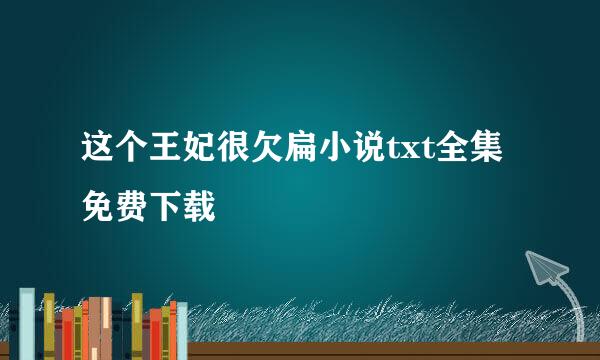 这个王妃很欠扁小说txt全集免费下载